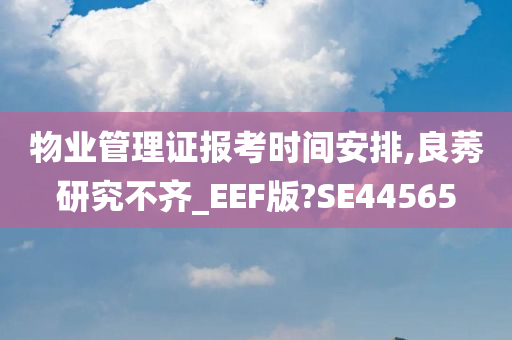 物业管理证报考时间安排,良莠研究不齐_EEF版?SE44565